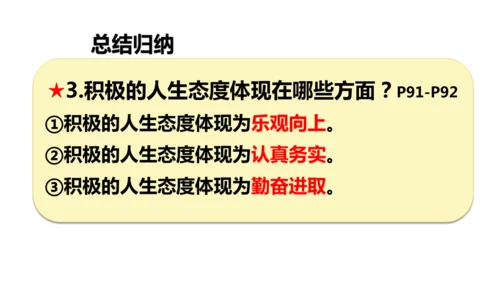 总结归纳

★3.积极的人生态度体现在哪些方面？P91-P92

①积极的人生态度体现为乐观向上。

②积极的人生态度体现为认真务实。

③积极的人生态度体现为勤奋进取。